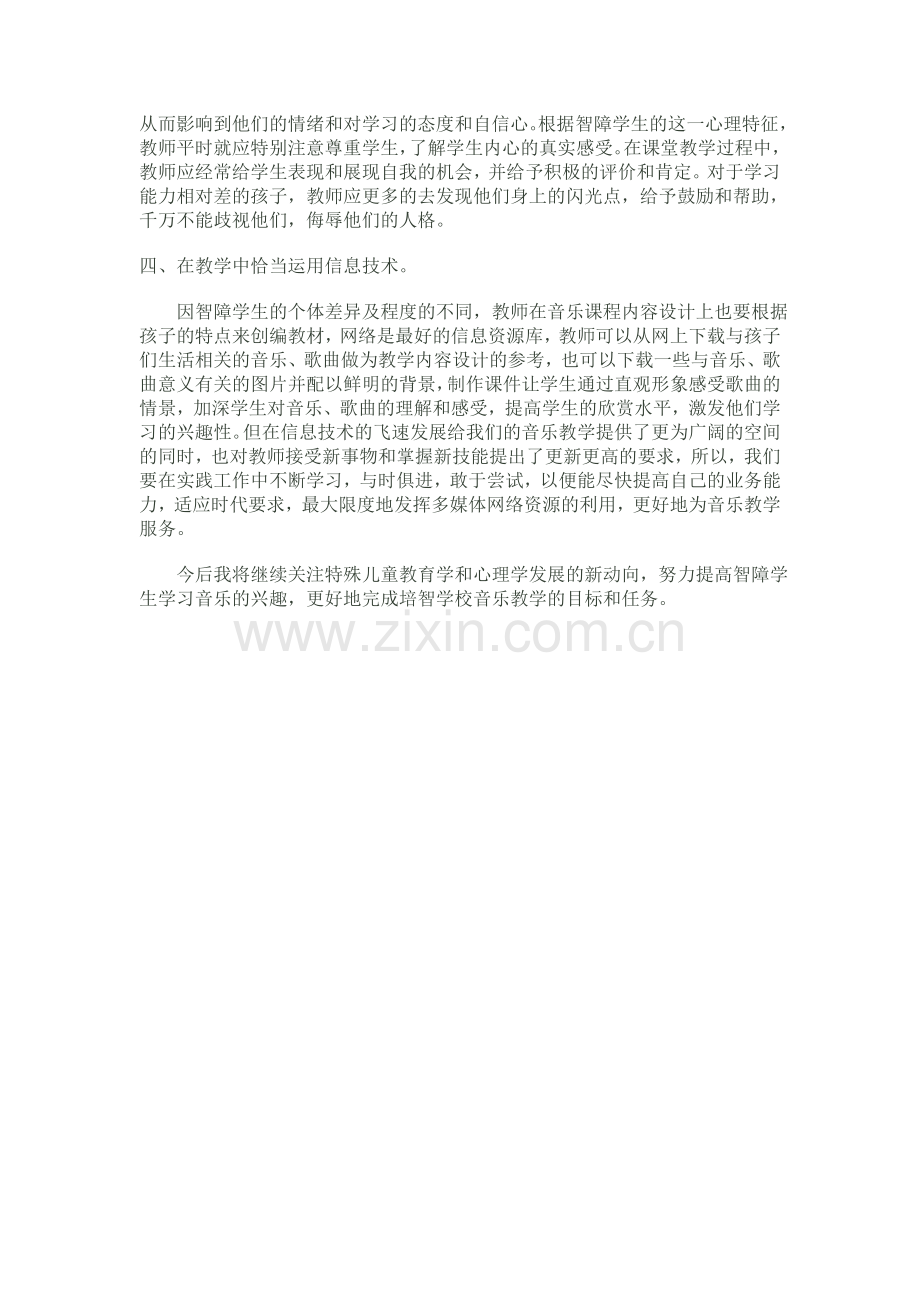 从而影响到他们的情绪和对学习的态度和自信心。根据智障学生的这一心理特征，教师平时就应特别注意尊重学生，了解学生内心的真实感受。在课堂教学过程中，教师应经常给学生表现和展现自我的机会，并给予积极的评价和肯定。对于学习能力相对差的孩子，教师应更多的去发现他们身上的闪光点，给予鼓励和帮助，千万不能歧视他们，侮辱他们的人格。

四、在教学中恰当运用信息技术。

因智障学生的个体差异及程度的不同，教师在音乐课程内容设计上也要根据孩子的特点来创编教材，网络是最好的信息资源库，教师可以从网上下载与孩子们生活相关的音乐、歌曲做为教学内容设计的参考，也可以下载一些与音乐、歌曲意义有关的图片并配以鲜明的背景，制作课件让学生通过直观形象感受歌曲的情景，加深学生对音乐、歌曲的理解和感受，提高学生的欣赏水平，激发他们学习的兴趣性。但在信息技术的飞速发展给我们的音乐教学提供了更为广阔的空间的同时，也对教师接受新事物和掌握新技能提出了更新更高的要求，所以，我们要在实践工作中不断学习，与时俱进，敢于尝试，以便能尽快提高自己的业务能力，适应时代要求，最大限度地发挥多媒体网络资源的利用，更好地为音乐教学服务。

今后我将继续关注特殊儿童教育学和心理学发展的新动向，努力提高智障学生学习音乐的兴趣，更好地完成培智学校音乐教学的目标和任务。

www.zixin.com.cn